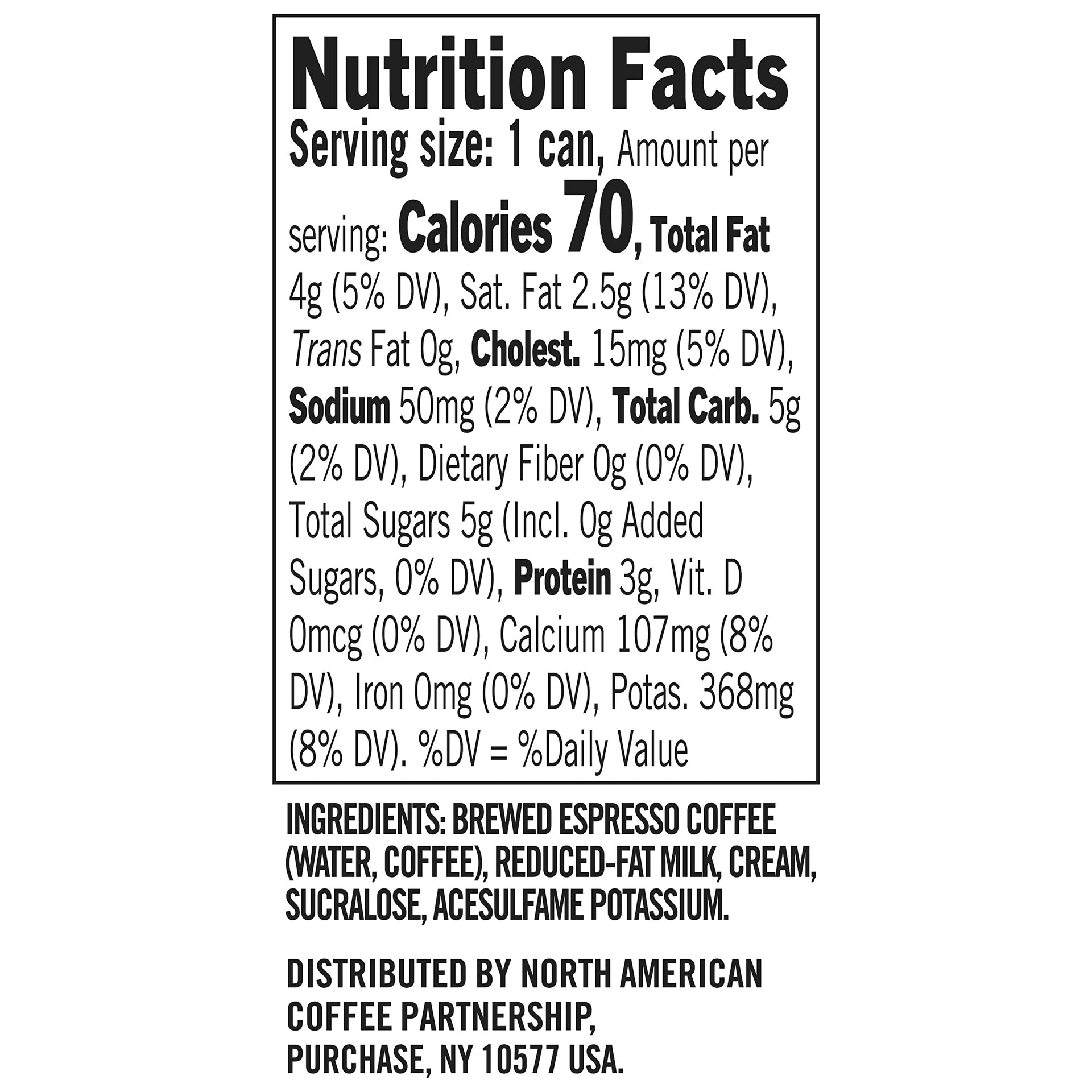 Nutrition Facts

Serving size: 1 can, Amount per serving: Calories 70, Total Fat 4g (5% DV), Sat. Fat 2.5g (13% DV), Trans Fat 0g, Cholest. 15mg (5% DV), Sodium 50mg (2% DV), Total Carb. 5g (2% DV), Dietary Fiber 0g (0% DV), Total Sugars 5g (Incl. 0g Added Sugars, 0% DV), Protein 3g, Vit. D 0mcg (0% DV), Calcium 107mg (8% DV), Iron 0mg (0% DV), Potas. 368mg (8% DV). %DV = %Daily Value

INGREDIENTS: BREWED ESPRESSO COFFEE (WATER, COFFEE), REDUCED-FAT MILK, CREAM, SUCRALOSE, ACESULFAME POTASSIUM.

DISTRIBUTED BY NORTH AMERICAN
COFFEE PARTNERSHIP,
PURCHASE, NY 10577 USA.